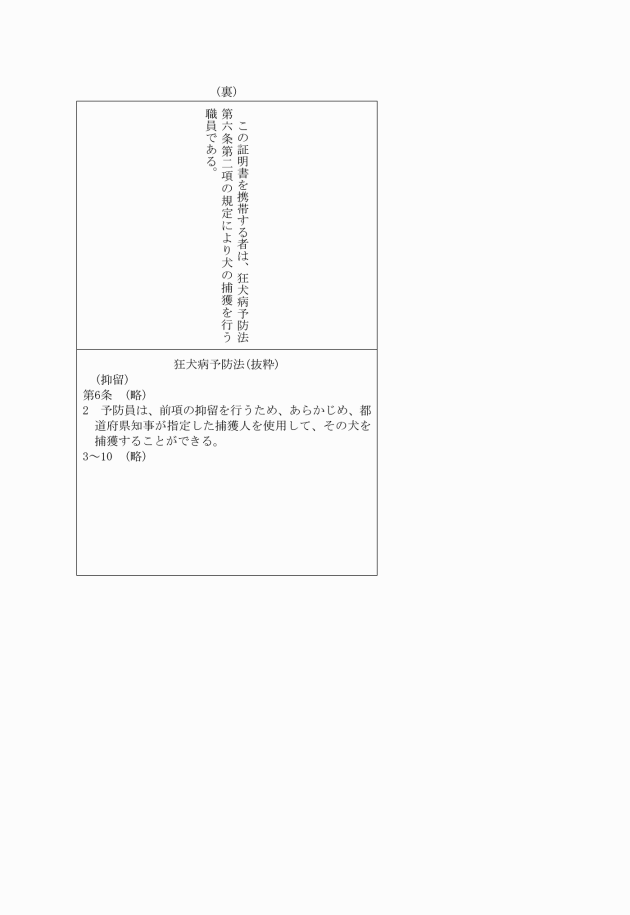 （裏）

この証明書を携帯する者は、狂犬病予防法第六条第二項の規定により犬の捕獲を行う職員である。

狂犬病予防法（抜粋）

（抑留）
第6条　（略）
2　予防員は、前項の抑留を行うため、あらかじめ、都道府県知事が指定した捕獲人を使用して、その犬を捕獲することができる。
3～10　（略）